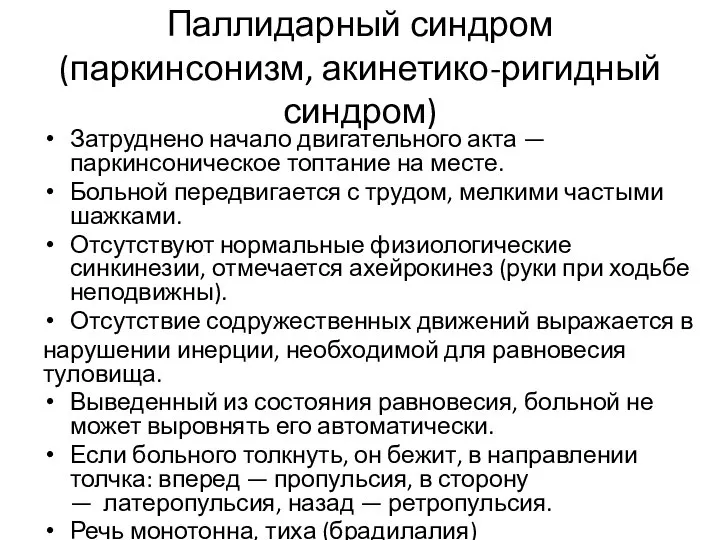 Паллидарный синдром (паркинсонизм, акинетико-ригидный синдром)

• Затруднено начало двигательного акта — паркинсоническое топтание на месте.
• Больной передвигается с трудом, мелкими частыми шажками.
• Отсутствуют нормальные физиологические синкинезии, отмечается ахейрокинез (руки при ходьбе неподвижны).
• Отсутствие содружественных движений выражается в нарушении инерции, необходимой для равновесия туловища.
• Выведенный из состояния равновесия, больной не может выровнять его автоматически.
• Если больного толкнуть, он бежит, в направлении толчка: вперед — пропульсия, в сторону — латеропульсия, назад — ретропульсия.
• Речь монотонна, тиха (брадилалия)